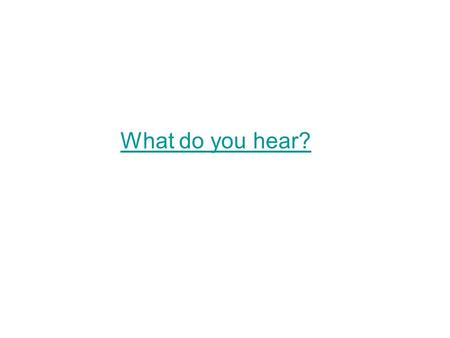 What do you hear?